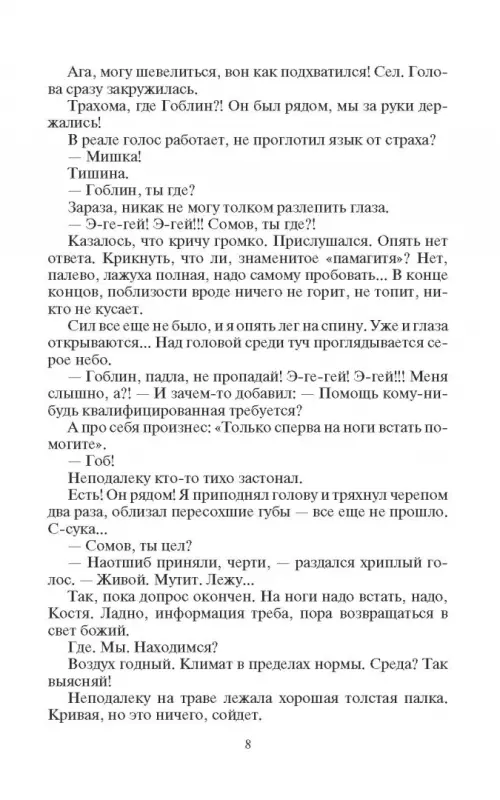 Ага, могу шевелиться, вон как подхватился! Сел. Голова сразу закружилась.

Трахома, где Гоблин?! Он был рядом, мы за руки держались!

В реале голос работает, не проглотил язык от страха?

— Мишка!

Тишина.

— Гоблин, ты где?

Зараза, никак не могу толком разлепить глаза.

— Э-ге-гей! Э-гей!!! Сомов, ты где?!

Казалось, что кричу громко. Прислушался. Опять нет ответа. Крикнуть, что ли, знаменитое «памагитя»? Нет, палево, лажуха полная, надо самому пробовать... В конце концов, поблизости вроде ничего не горит, не топит, никто не кусает.

Сил все еще не было, и я опять лег на спину. Уже и глаза открываются... Над головой среди туч проглядывается серое небо.

— Гоблин, падла, не пропадай! Э-ге-гей! Э-гей!!! Меня слышно, а?! — И зачем-то добавил: — Помощь кому-нибудь квалифицированная требуется?

А про себя произнес: «Только сперва на ноги встать помогите».

— Гоб!

Неподалеку кто-то тихо застонал.

Есть! Он рядом! Я приподнял голову и тряхнул черепом два раза, облизал пересохшие губы — все еще не прошло. С-сука...

— Сомов, ты цел?

— Наотшиб приняли, черти, — раздался хриплый голос. — Живой. Мутит. Лежу...

Так, пока допрос окончен. На ноги надо встать, надо, Костя. Ладно, информация треба, пора возвращаться в свет божий.

Где. Мы. Находимся?

Воздух годный. Климат в пределах нормы. Среда? Так выясняй!

Неподалеку на траве лежала хорошая толстая палка. Кривая, но это ничего, сойдет.

8